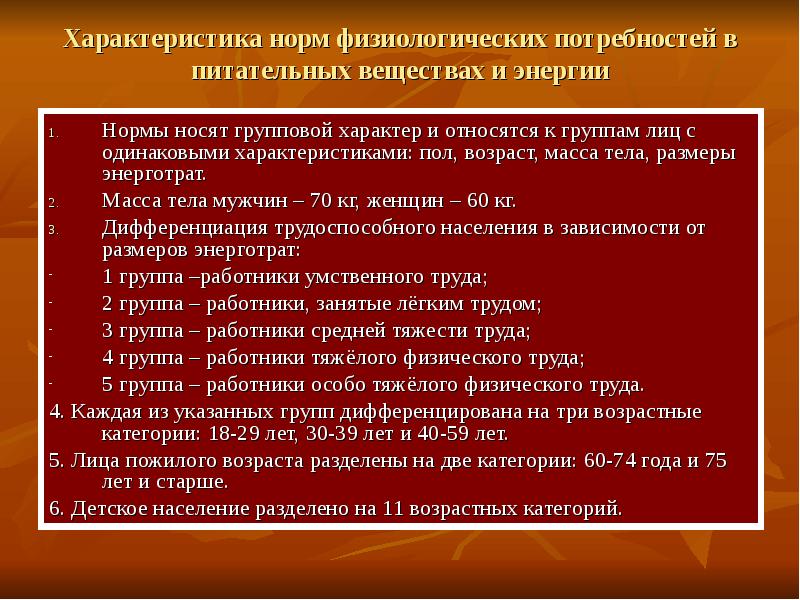 Характеристика норм физиологических потребностей в питательных веществах и энергии

1. Нормы носят групповой характер и относятся к группам лиц с одинаковыми характеристиками: пол, возраст, масса тела, размеры энерготрат.

2. Масса тела мужчин – 70 кг, женщин – 60 кг.

3. Дифференциация трудоспособного населения в зависимости от размеров энерготрат:

- 1 группа –работники умственного труда;

- 2 группа – работники, занятые лёгким трудом;

- 3 группа – работники средней тяжести труда;

- 4 группа – работники тяжёлого физического труда;

- 5 группа – работники особо тяжёлого физического труда.

4. Каждая из указанных групп дифференцирована на три возрастные категории: 18-29 лет, 30-39 лет и 40-59 лет.

5. Лица пожилого возраста разделены на две категории: 60-74 года и 75 лет и старше.

6. Детское население разделено на 11 возрастных категорий.